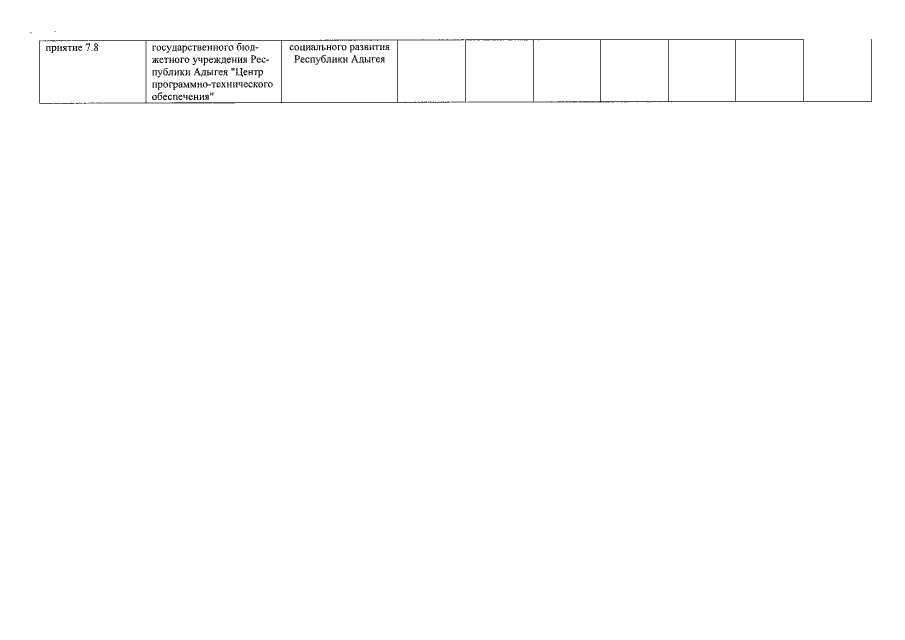 | приятие 7.8 | государственного бюджетного учреждения Республики Адыгея "Центр программно-технического обеспечения" | социального развития Республики Адыгея |  |  |  |  |  |  |  |
|---|---|---|---|---|---|---|---|---|---|